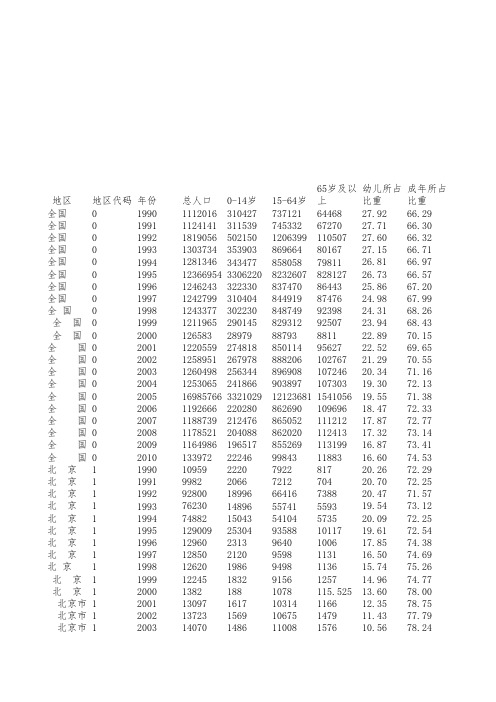 | 地区 | 地区代码 | 年份 | 总人口 | 0-14岁 | 15-64岁 | 65岁及以上 | 幼儿所占比重 | 成年所占比重 |
|---|---|---|---|---|---|---|---|---|
| 全国 | 0 | 1990 | 1112016 | 310427 | 737121 | 64468 | 27.92 | 66.29 |
| 全国 | 0 | 1991 | 1124141 | 311539 | 745332 | 67270 | 27.71 | 66.30 |
| 全国 | 0 | 1992 | 1819056 | 502150 | 1206399 | 110507 | 27.60 | 66.32 |
| 全国 | 0 | 1993 | 1303734 | 353903 | 869664 | 80167 | 27.15 | 66.71 |
| 全国 | 0 | 1994 | 1281346 | 343477 | 858058 | 79811 | 26.81 | 66.97 |
| 全国 | 0 | 1995 | 12366954 | 3306220 | 8232607 | 828127 | 26.73 | 66.57 |
| 全国 | 0 | 1996 | 1246243 | 322330 | 837470 | 86443 | 25.86 | 67.20 |
| 全国 | 0 | 1997 | 1242799 | 310404 | 844919 | 87476 | 24.98 | 67.99 |
| 全 国 | 0 | 1998 | 1243377 | 302230 | 848749 | 92398 | 24.31 | 68.26 |
| 全 国 | 0 | 1999 | 1211965 | 290145 | 829312 | 92507 | 23.94 | 68.43 |
| 全 国 | 0 | 2000 | 126583 | 28979 | 88793 | 8811 | 22.89 | 70.15 |
| 全 国 | 0 | 2001 | 1220559 | 274818 | 850114 | 95627 | 22.52 | 69.65 |
| 全 国 | 0 | 2002 | 1258951 | 267978 | 888206 | 102767 | 21.29 | 70.55 |
| 全 国 | 0 | 2003 | 1260498 | 256344 | 896908 | 107246 | 20.34 | 71.16 |
| 全 国 | 0 | 2004 | 1253065 | 241866 | 903897 | 107303 | 19.30 | 72.13 |
| 全 国 | 0 | 2005 | 16985766 | 3321029 | 12123681 | 1541056 | 19.55 | 71.38 |
| 全 国 | 0 | 2006 | 1192666 | 220280 | 862690 | 109696 | 18.47 | 72.33 |
| 全 国 | 0 | 2007 | 1188739 | 212476 | 865052 | 111212 | 17.87 | 72.77 |
| 全 国 | 0 | 2008 | 1178521 | 204088 | 862020 | 112413 | 17.32 | 73.14 |
| 全 国 | 0 | 2009 | 1164986 | 196517 | 855269 | 113199 | 16.87 | 73.41 |
| 全 国 | 0 | 2010 | 133972 | 22246 | 99843 | 11883 | 16.60 | 74.53 |
| 北 京 | 1 | 1990 | 10959 | 2220 | 7922 | 817 | 20.26 | 72.29 |
| 北 京 | 1 | 1991 | 9982 | 2066 | 7212 | 704 | 20.70 | 72.25 |
| 北 京 | 1 | 1992 | 92800 | 18996 | 66416 | 7388 | 20.47 | 71.57 |
| 北 京 | 1 | 1993 | 76230 | 14896 | 55741 | 5593 | 19.54 | 73.12 |
| 北 京 | 1 | 1994 | 74882 | 15043 | 54104 | 5735 | 20.09 | 72.25 |
| 北 京 | 1 | 1995 | 129009 | 25304 | 93588 | 10117 | 19.61 | 72.54 |
| 北 京 | 1 | 1996 | 12960 | 2313 | 9640 | 1006 | 17.85 | 74.38 |
| 北 京 | 1 | 1997 | 12850 | 2120 | 9598 | 1131 | 16.50 | 74.69 |
| 北 京 | 1 | 1998 | 12620 | 1986 | 9498 | 1136 | 15.74 | 75.26 |
| 北 京 | 1 | 1999 | 12245 | 1832 | 9156 | 1257 | 14.96 | 74.77 |
| 北 京 | 1 | 2000 | 1382 | 188 | 1078 | 115.525 | 13.60 | 78.00 |
| 北京市 | 1 | 2001 | 13097 | 1617 | 10314 | 1166 | 12.35 | 78.75 |
| 北京市 | 1 | 2002 | 13723 | 1569 | 10675 | 1479 | 11.43 | 77.79 |
| 北京市 | 1 | 2003 | 14070 | 1486 | 11008 | 1576 | 10.56 | 78.24 |